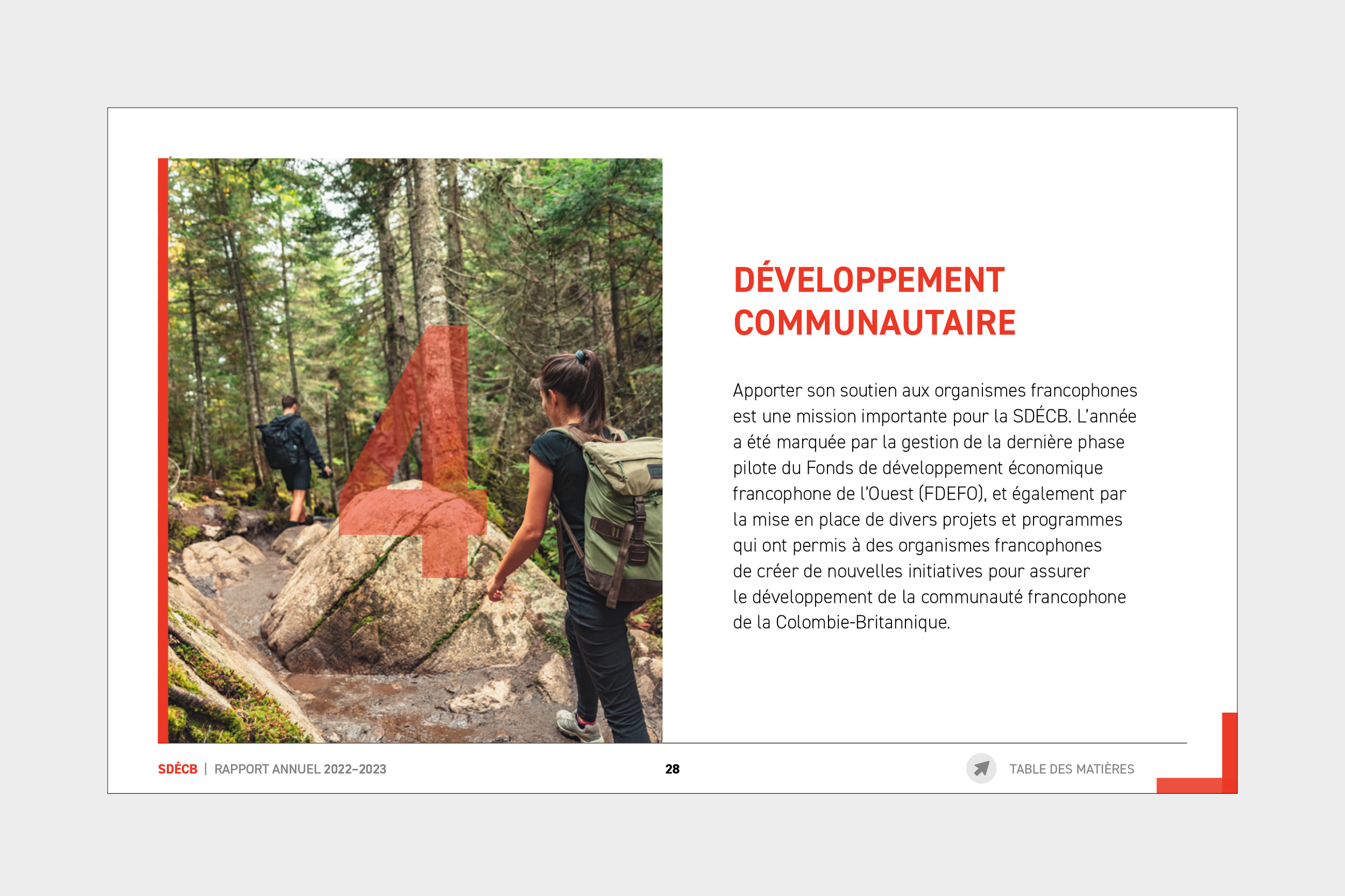 4

DÉVELOPPEMENT COMMUNAUTAIRE

Apporter son soutien aux organismes francophones est une mission importante pour la SDÉCB. L'année a été marquée par la gestion de la dernière phase pilote du Fonds de développement économique francophone de l'Ouest (FDEFO), et également par la mise en place de divers projets et programmes qui ont permis à des organismes francophones de créer de nouvelles initiatives pour assurer le développement de la communauté francophone de la Colombie-Britannique.

SDÉCB | RAPPORT ANNUEL 2022–2023

28

TABLE DES MATIÈRES